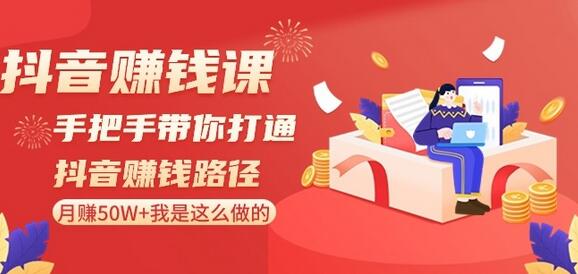 抖音赚钱课

手把手带你打通

抖音赚钱路径

月赚50W+我是这么做的